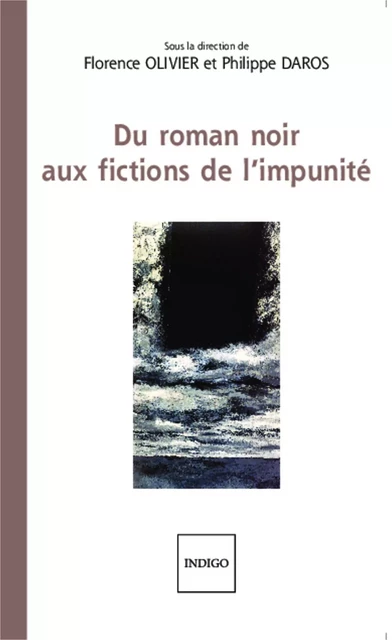 Sous la direction de
Florence OLIVIER et Philippe DAROS

Du roman noir
aux fictions de l'impunité

INDIGO